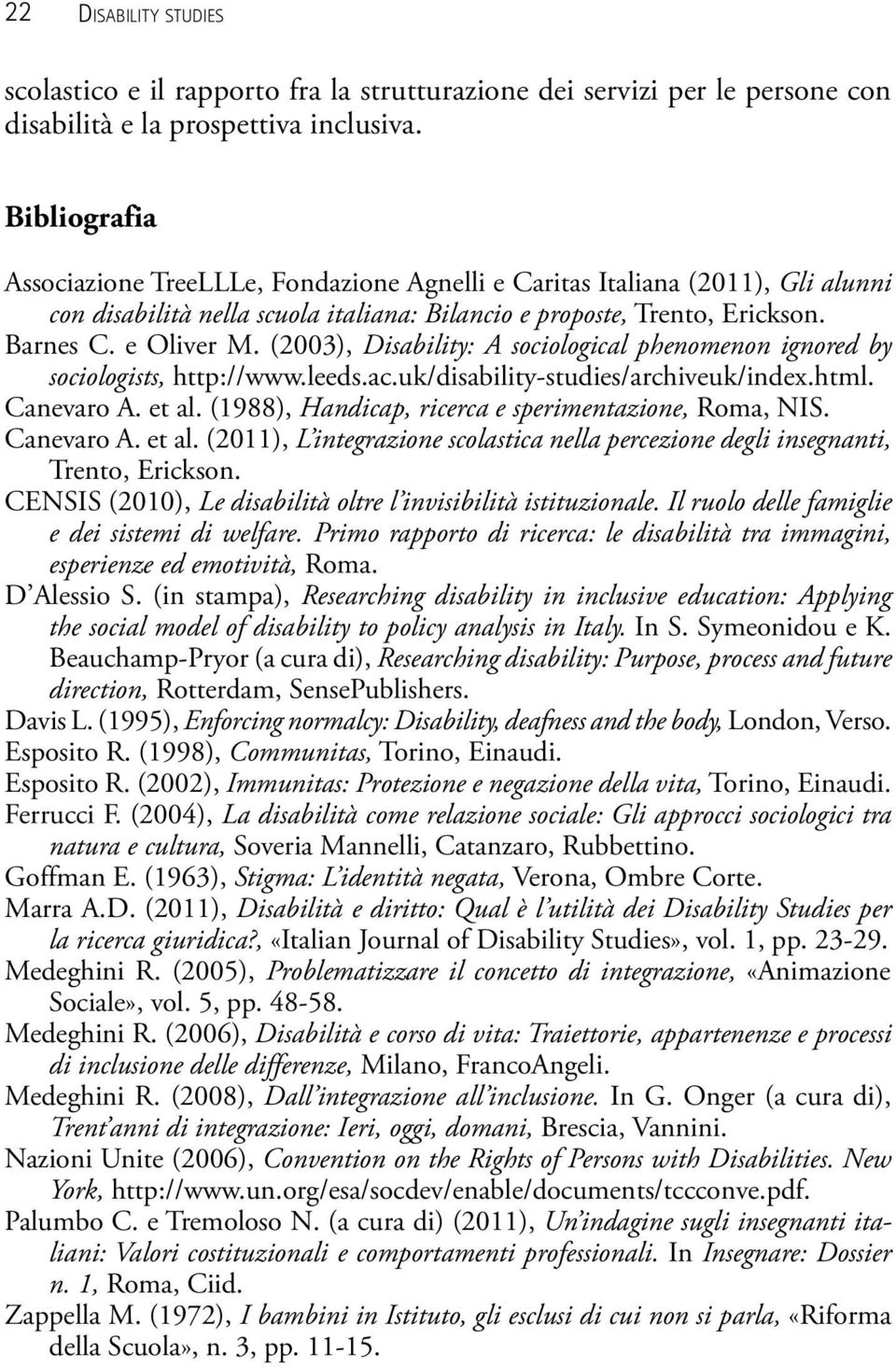 22 DISABILITY STUDIES

scolastico e il rapporto fra la strutturazione dei servizi per le persone con disabilità e la prospettiva inclusiva.

Bibliografia

Associazione TreeLLLe, Fondazione Agnelli e Caritas Italiana (2011), Gli alunni con disabilità nella scuola italiana: Bilancio e proposte, Trento, Erickson.
Barnes C. e Oliver M. (2003), Disability: A sociological phenomenon ignored by sociologists, http://www.leeds.ac.uk/disability-studies/archiveuk/index.html.
Canevaro A. et al. (1988), Handicap, ricerca e sperimentazione, Roma, NIS.
Canevaro A. et al. (2011), L'integrazione scolastica nella percezione degli insegnanti, Trento, Erickson.
CENSIS (2010), Le disabilità oltre l'invisibilità istituzionale. Il ruolo delle famiglie e dei sistemi di welfare. Primo rapporto di ricerca: le disabilità tra immagini, esperienze ed emotività, Roma.
D'Alessio S. (in stampa), Researching disability in inclusive education: Applying the social model of disability to policy analysis in Italy. In S. Symeonidou e K. Beauchamp-Pryor (a cura di), Researching disability: Purpose, process and future direction, Rotterdam, SensePublishers.
Davis L. (1995), Enforcing normalcy: Disability, deafness and the body, London, Verso.
Esposito R. (1998), Communitas, Torino, Einaudi.
Esposito R. (2002), Immunitas: Protezione e negazione della vita, Torino, Einaudi.
Ferrucci F. (2004), La disabilità come relazione sociale: Gli approcci sociologici tra natura e cultura, Soveria Mannelli, Catanzaro, Rubbettino.
Goffman E. (1963), Stigma: L'identità negata, Verona, Ombre Corte.
Marra A.D. (2011), Disabilità e diritto: Qual è l'utilità dei Disability Studies per la ricerca giuridica?, «Italian Journal of Disability Studies», vol. 1, pp. 23-29.
Medeghini R. (2005), Problematizzare il concetto di integrazione, «Animazione Sociale», vol. 5, pp. 48-58.
Medeghini R. (2006), Disabilità e corso di vita: Traiettorie, appartenenze e processi di inclusione delle differenze, Milano, FrancoAngeli.
Medeghini R. (2008), Dall'integrazione all'inclusione. In G. Onger (a cura di), Trent'anni di integrazione: Ieri, oggi, domani, Brescia, Vannini.
Nazioni Unite (2006), Convention on the Rights of Persons with Disabilities. New York, http://www.un.org/esa/socdev/enable/documents/tccconve.pdf.
Palumbo C. e Tremoloso N. (a cura di) (2011), Un'indagine sugli insegnanti italiani: Valori costituzionali e comportamenti professionali. In Insegnare: Dossier n. 1, Roma, Ciid.
Zappella M. (1972), I bambini in Istituto, gli esclusi di cui non si parla, «Riforma della Scuola», n. 3, pp. 11-15.